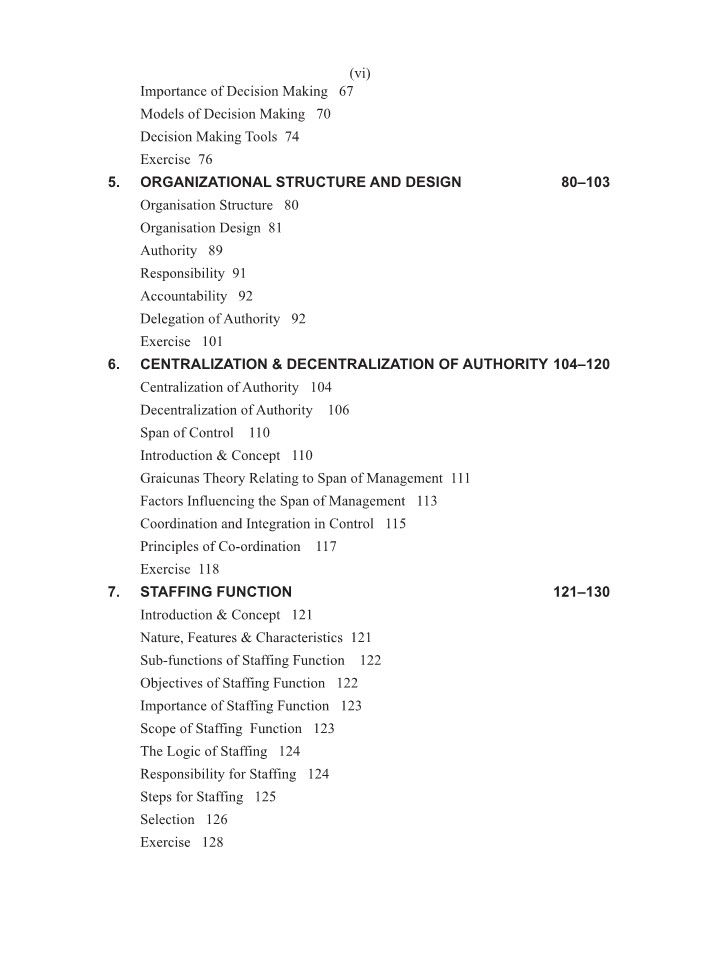 (vi)

Importance of Decision Making 67
Models of Decision Making 70
Decision Making Tools 74
Exercise 76

5. ORGANIZATIONAL STRUCTURE AND DESIGN 80–103
Organisation Structure 80
Organisation Design 81
Authority 89
Responsibility 91
Accountability 92
Delegation of Authority 92
Exercise 101

6. CENTRALIZATION & DECENTRALIZATION OF AUTHORITY 104–120
Centralization of Authority 104
Decentralization of Authority 106
Span of Control 110
Introduction & Concept 110
Graicunas Theory Relating to Span of Management 111
Factors Influencing the Span of Management 113
Coordination and Integration in Control 115
Principles of Co-ordination 117
Exercise 118

7. STAFFING FUNCTION 121–130
Introduction & Concept 121
Nature, Features & Characteristics 121
Sub-functions of Staffing Function 122
Objectives of Staffing Function 122
Importance of Staffing Function 123
Scope of Staffing Function 123
The Logic of Staffing 124
Responsibility for Staffing 124
Steps for Staffing 125
Selection 126
Exercise 128